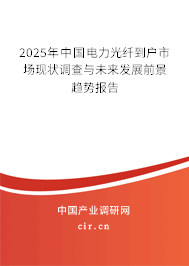 2025年中国电力光纤到户市场现状调查与未来发展前景趋势报告

中国产业调研网

cir.cn